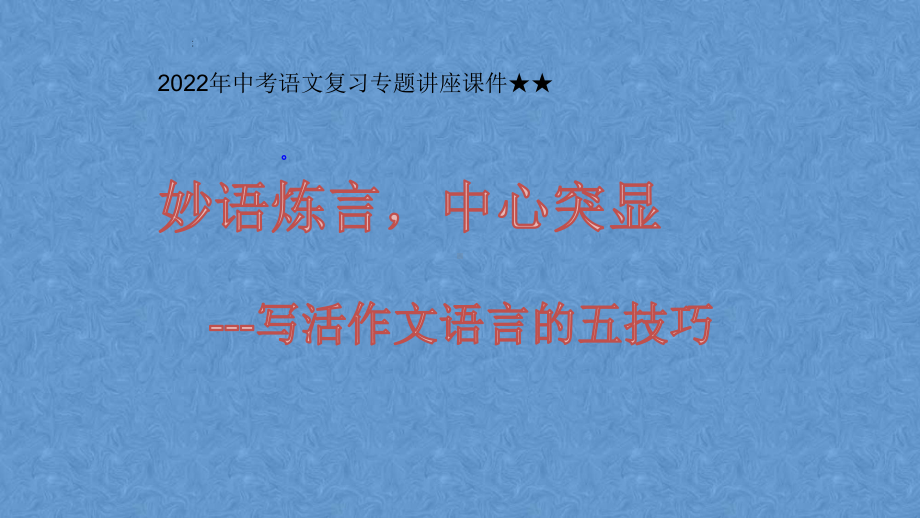 2022年中考语文复习专题讲座课件★★

。

妙语炼言，中心突显

---写活作文语言的五技巧